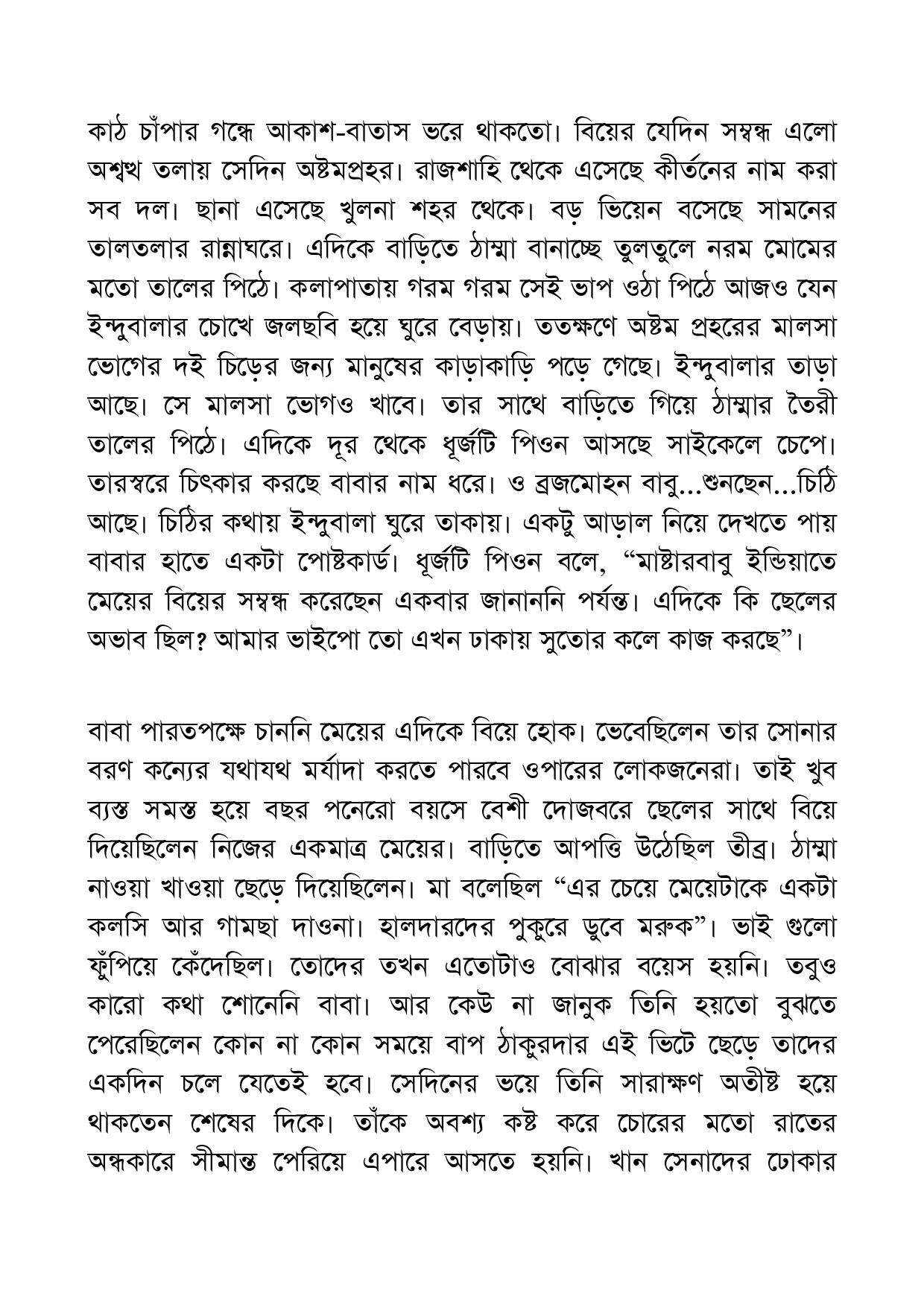 কাঠ চাঁপার গন্ধে আকাশ-বাতাস ভরে থাকতো। বিয়ের যেদিন সম্বন্ধ এলো অশ্বত্থ তলায় সেদিন অষ্টমপ্রহর। রাজশাহি থেকে এসেছে কীর্তনের নাম করা সব দল। ছানা এসেছে খুলনা শহর থেকে। বড় ভিয়েন বসেছে সামনের তালতলার রান্নাঘরে। এদিকে বাড়িতে ঠাম্মা বানাচ্ছে তুলতুলে নরম মোমের মতো তালের পিঠে। কলাপাতায় গরম গরম সেই ভাপ ওঠা পিঠে আজও যেন ইন্দুবালার চোখে জলছবি হয়ে ঘুরে বেড়ায়। ততক্ষণে অষ্টম প্রহরের মালসা ভোগের দই চিড়ের জন্য মানুষের কাড়াকাড়ি পড়ে গেছে। ইন্দুবালার তাড়া আছে। সে মালসা ভোগও খাবে। তার সাথে বাড়িতে গিয়ে ঠাম্মার তৈরী তালের পিঠে। এদিকে দূর থেকে ধূর্জটি পিওন আসছে সাইকেলে চেপে। তারস্বরে চিৎকার করছে বাবার নাম ধরে। ও ব্রজমোহন বাবু...শুনছেন...চিঠি আছে। চিঠির কথায় ইন্দুবালা ঘুরে তাকায়। একটু আড়াল নিয়ে দেখতে পায় বাবার হাতে একটা পোষ্টকার্ড। ধূর্জটি পিওন বলে, "মাষ্টারবাবু ইন্ডিয়াতে মেয়ের বিয়ের সম্বন্ধ করেছেন একবার জানাননি পর্যন্ত। এদিকে কি ছেলের অভাব ছিল? আমার ভাইপো তো এখন ঢাকায় সুতোর কলে কাজ করছে"।

বাবা পারতপক্ষে চাননি মেয়ের এদিকে বিয়ে হোক। ভেবেছিলেন তার সোনার বরণ কন্যের যথাযথ মর্যাদা করতে পারবে ওপারের লোকজনেরা। তাই খুব ব্যস্ত সমস্ত হয়ে বছর পনেরো বয়সে বেশী দোজবরে ছেলের সাথে বিয়ে দিয়েছিলেন নিজের একমাত্র মেয়ের। বাড়িতে আপত্তি উঠেছিল তীব্র। ঠাম্মা নাওয়া খাওয়া ছেড়ে দিয়েছিলেন। মা বলেছিল "এর চেয়ে মেয়েটাকে একটা কলসি আর গামছা দাওনা। হালদারদের পুকুরে ডুবে মরুক"। ভাই গুলো ফুঁপিয়ে কেঁদেছিল। তোদের তখন এতোটাও বোঝার বয়েস হয়নি। তবুও কারো কথা শোনেনি বাবা। আর কেউ না জানুক তিনি হয়তো বুঝতে পেরেছিলেন কোন না কোন সময়ে বাপ ঠাকুরদার এই ভিটে ছেড়ে তাদের একদিন চলে যেতেই হবে। সেদিনের ভয়ে তিনি সারাক্ষণ অতীষ্ট হয়ে থাকতেন শেষের দিকে। তাঁকে অবশ্য কষ্ট করে চোরের মতো রাতের অন্ধকারে সীমান্ত পেরিয়ে এপারে আসতে হয়নি। খান সেনাদের ঢোকার